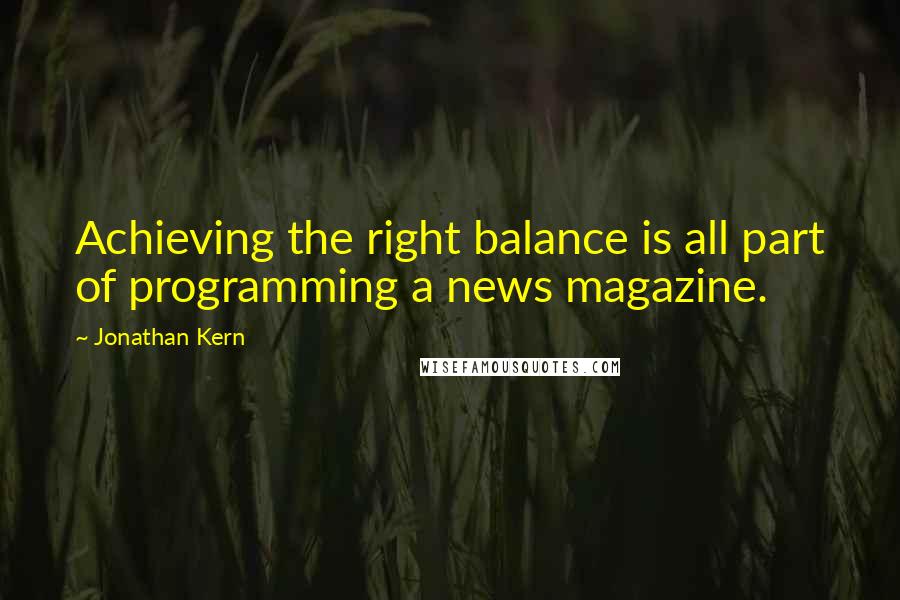 Achieving the right balance is all part of programming a news magazine.

~ Jonathan Kern

WISEFAMOUSQUOTES.COM